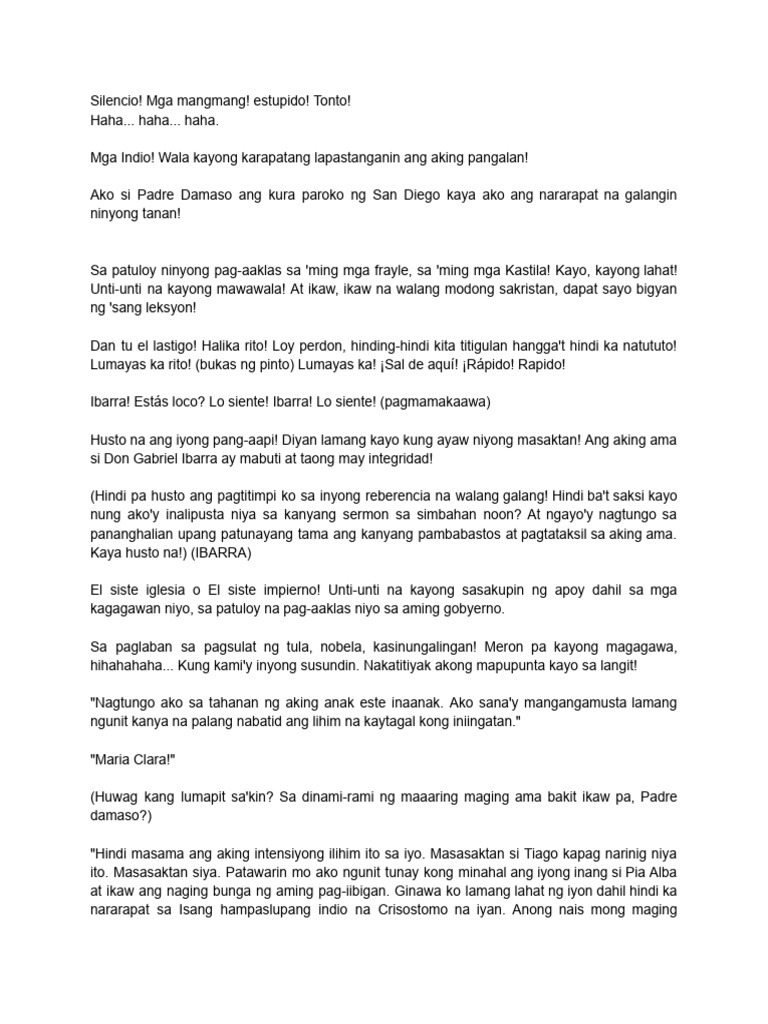 Silencio! Mga mangmang! estupido! Tonto!
Haha... haha... haha.

Mga Indio! Wala kayong karapatang lapastanganin ang aking pangalan!

Ako si Padre Damaso ang kura paroko ng San Diego kaya ako ang nararapat na galangin ninyong tanan!

Sa patuloy ninyong pag-aaklas sa 'ming mga frayle, sa 'ming mga Kastila! Kayo, kayong lahat! Unti-unti na kayong mawawala! At ikaw, ikaw na walang modong sakristan, dapat sayo bigyan ng 'sang leksyon!

Dan tu el lastigo! Halika rito! Loy perdon, hinding-hindi kita titigulan hangga't hindi ka natututo! Lumayas ka rito! (bukas ng pinto) Lumayas ka! ¡Sal de aquí! ¡Rápido! Rapido!

Ibarra! Estás loco? Lo siente! Ibarra! Lo siente! (pagmamakaawa)

Husto na ang iyong pang-aapi! Diyan lamang kayo kung ayaw niyong masaktan! Ang aking ama si Don Gabriel Ibarra ay mabuti at taong may integridad!

(Hindi pa husto ang pagtitimpi ko sa inyong reberencia na walang galang! Hindi ba't saksi kayo nung ako'y inalipusta niya sa kanyang sermon sa simbahan noon? At ngayo'y nagtungo sa pananghalian upang patunayang tama ang kanyang pambabastos at pagtataksil sa aking ama. Kaya husto na!) (IBARRA)

El siste iglesia o El siste impierno! Unti-unti na kayong sasakupin ng apoy dahil sa mga kagagawan niyo, sa patuloy na pag-aaklas niyo sa aming gobyerno.

Sa paglaban sa pagsulat ng tula, nobela, kasinungalingan! Meron pa kayong magagawa, hihahahaha... Kung kami'y inyong susundin. Nakatitiyak akong mapupunta kayo sa langit!

"Nagtungo ako sa tahanan ng aking anak este inaanak. Ako sana'y mangangamusta lamang ngunit kanya na palang nabatid ang lihim na kaytagal kong iniingatan."

"Maria Clara!"

(Huwag kang lumapit sa'kin? Sa dinami-rami ng maaaring maging ama bakit ikaw pa, Padre damaso?)

"Hindi masama ang aking intensiyong ilihim ito sa iyo. Masasaktan si Tiago kapag narinig niya ito. Masasaktan siya. Patawarin mo ako ngunit tunay kong minahal ang iyong inang si Pia Alba at ikaw ang naging bunga ng aming pag-iibigan. Ginawa ko lamang lahat ng iyon dahil hindi ka nararapat sa Isang hampaslupang indio na Crisostomo na iyan. Anong nais mong maging